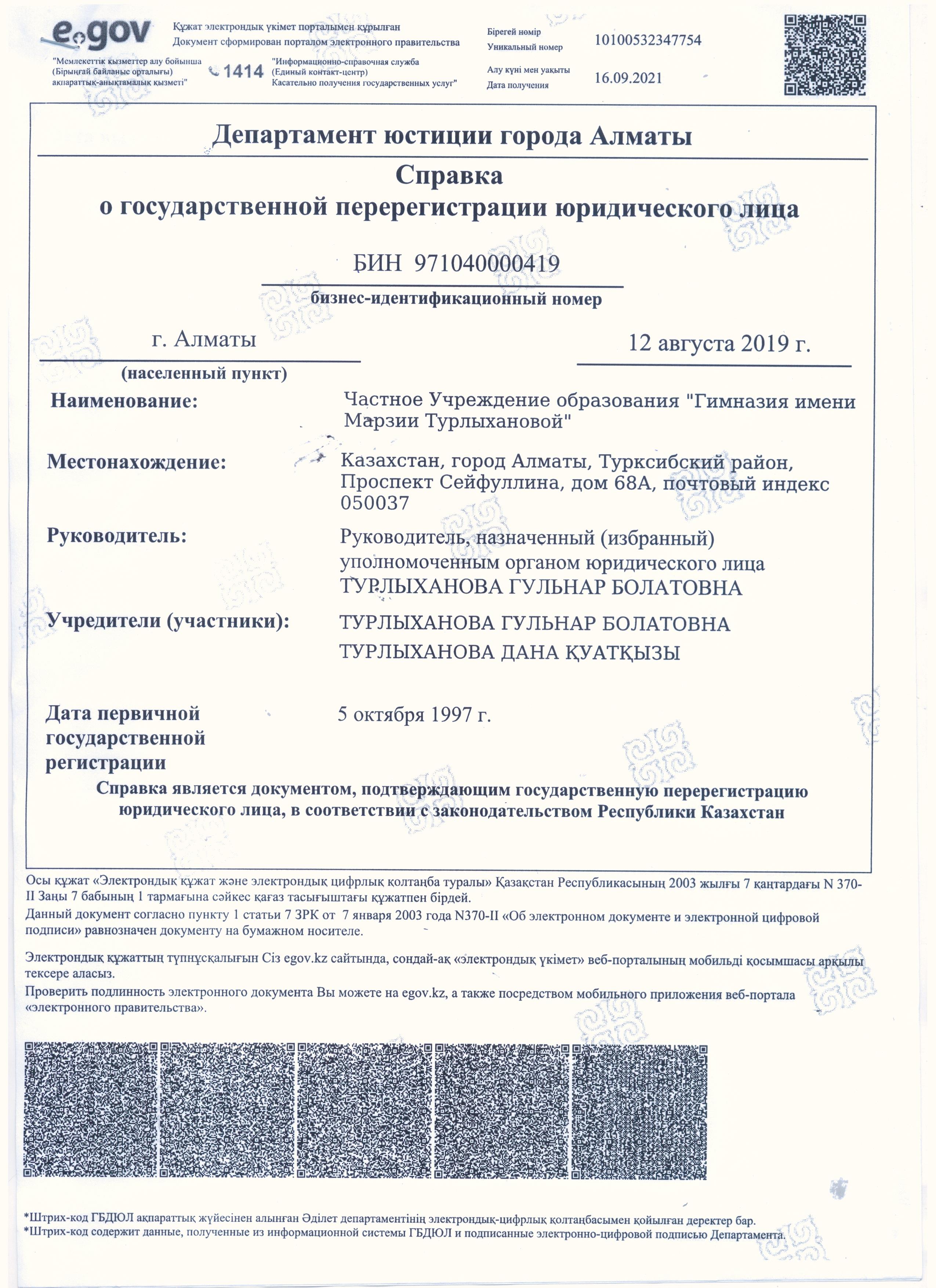 e.gov

Құжат электрондық үкімет порталымен құрылған
Документ сформирован порталом электронного правительства

"Мемлекеттік қызметтер алу бойынша (Бірыңғай байланыс орталығы) ақпараттық-анықтамалық қызметі"

1414

"Информационно-справочная служба (Единый контакт-центр) Касательно получения государственных услуг"

Бірегей нөмір
Уникальный номер
10100532347754

Алу күні мен уақыты
Дата получения
16.09.2021

Департамент юстиции города Алматы

Справка
о государственной перерегистрации юридического лица

БИН 971040000419

бизнес-идентификационный номер

г. Алматы
(населенный пункт)

12 августа 2019 г.

Наименование: Частное Учреждение образования "Гимназия имени Марзии Турлыхановой"

Местонахождение: Казахстан, город Алматы, Турксибский район, Проспект Сейфуллина, дом 68А, почтовый индекс 050037

Руководитель: Руководитель, назначенный (избранный) уполномоченным органом юридического лица ТУРЛЫХАНОВА ГУЛЬНАР БОЛАТОВНА

Учредители (участники): ТУРЛЫХАНОВА ГУЛЬНАР БОЛАТОВНА
ТУРЛЫХАНОВА ДАНА ҚУАТҚЫЗЫ

Дата первичной государственной регистрации 5 октября 1997 г.

Справка является документом, подтверждающим государственную перерегистрацию юридического лица, в соответствии с законодательством Республики Казахстан

Осы құжат «Электрондық құжат және электрондық цифрлық қолтаңба туралы» Қазақстан Республикасының 2003 жылғы 7 қаңтардағы N 370-II Заңы 7 бабының 1 тармағына сәйкес қағаз тасығыштағы құжатпен бірдей.
Данный документ согласно пункту 1 статьи 7 ЗРК от 7 января 2003 года N370-II «Об электронном документе и электронной цифровой подписи» равнозначен документу на бумажном носителе.

Электрондық құжаттың түпнұсқалығын Сіз egov.kz сайтында, сондай-ақ «электрондық үкімет» веб-порталының мобильді қосымшасы арқылы тексере аласыз.
Проверить подлинность электронного документа Вы можете на egov.kz, а также посредством мобильного приложения веб-портала «электронного правительства».

*Штрих-код ГБДЮЛ ақпараттық жүйесінен алынған Әділет департаментінің электрондық-цифрлық қолтаңбасымен қойылған деректер бар.
*Штрих-код содержит данные, полученные из информационной системы ГБДЮЛ и подписанные электронно-цифровой подписью Департамента.